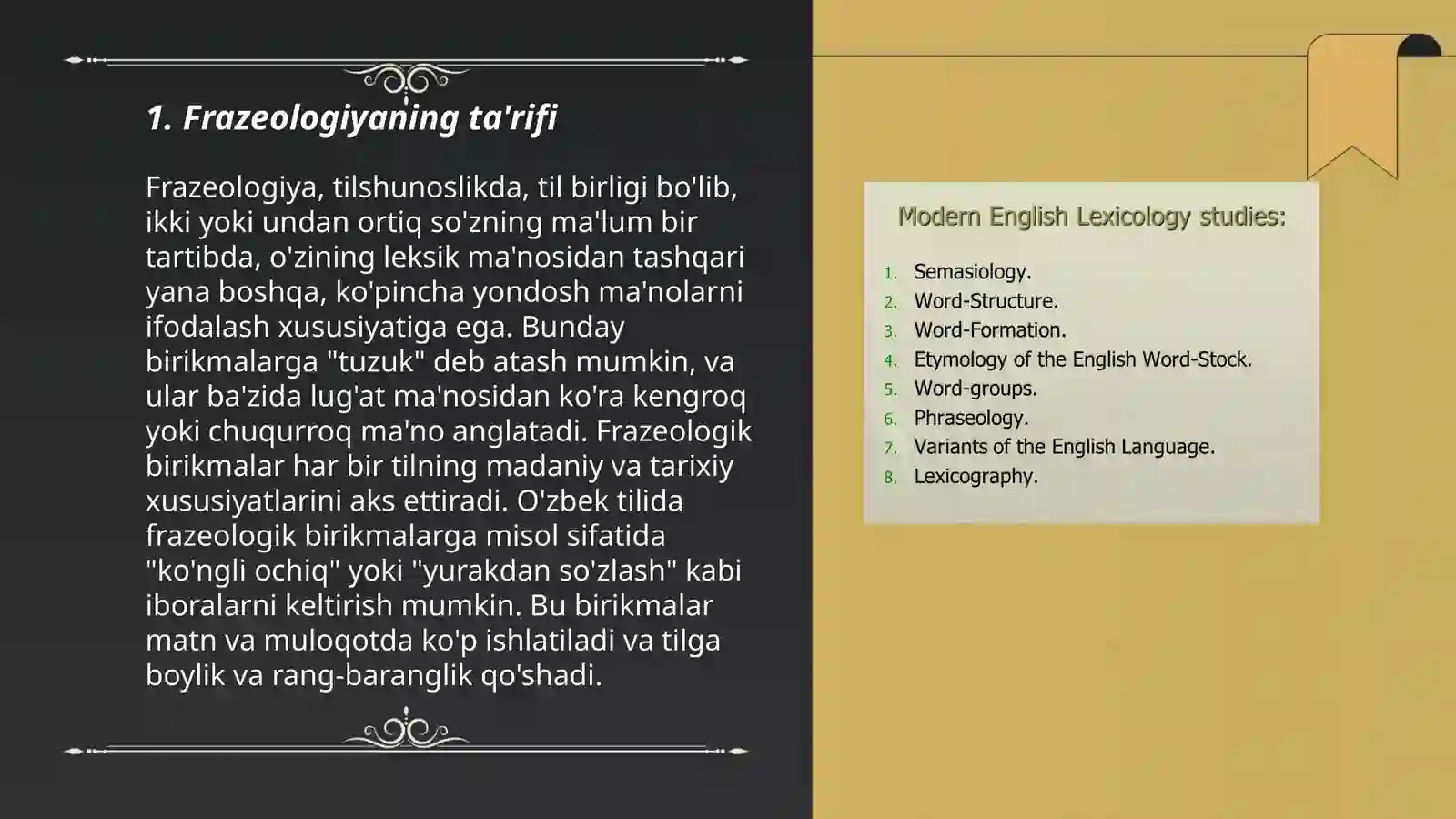 1. Frazeologiyaning ta'rifi

Frazeologiya, tilshunoslikda, til birligi bo'lib, ikki yoki undan ortiq so'zning ma'lum bir tartibda, o'zining leksik ma'nosidan tashqari yana boshqa, ko'pincha yondosh ma'nolarni ifodalash xususiyatiga ega. Bunday birikmalarga "tuzuk" deb atash mumkin, va ular ba'zida lug'at ma'nosidan ko'ra kengroq yoki chuqurroq ma'no anglatadi. Frazeologik birikmalar har bir tilning madaniy va tarixiy xususiyatlarini aks ettiradi. O'zbek tilida frazeologik birikmalarga misol sifatida "ko'ngli ochiq" yoki "yurakdan so'zlash" kabi iboralarni keltirish mumkin. Bu birikmalar matn va muloqotda ko'p ishlatiladi va tilga boylik va rang-baranglik qo'shadi.

Modern English Lexicology studies:

1. Semasiology.
2. Word-Structure.
3. Word-Formation.
4. Etymology of the English Word-Stock.
5. Word-groups.
6. Phraseology.
7. Variants of the English Language.
8. Lexicography.